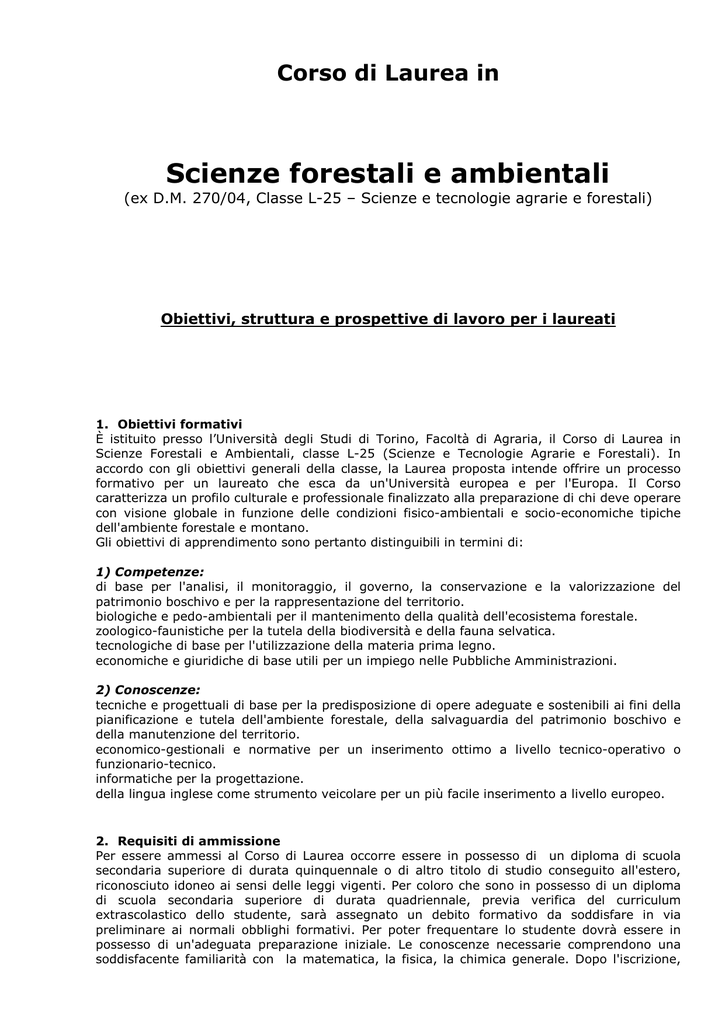 Corso di Laurea in

Scienze forestali e ambientali
(ex D.M. 270/04, Classe L-25 – Scienze e tecnologie agrarie e forestali)

Obiettivi, struttura e prospettive di lavoro per i laureati

1. Obiettivi formativi
È istituito presso l'Università degli Studi di Torino, Facoltà di Agraria, il Corso di Laurea in Scienze Forestali e Ambientali, classe L-25 (Scienze e Tecnologie Agrarie e Forestali). In accordo con gli obiettivi generali della classe, la Laurea proposta intende offrire un processo formativo per un laureato che esca da un'Università europea e per l'Europa. Il Corso caratterizza un profilo culturale e professionale finalizzato alla preparazione di chi deve operare con visione globale in funzione delle condizioni fisico-ambientali e socio-economiche tipiche dell'ambiente forestale e montano.
Gli obiettivi di apprendimento sono pertanto distinguibili in termini di:

1) Competenze:
di base per l'analisi, il monitoraggio, il governo, la conservazione e la valorizzazione del patrimonio boschivo e per la rappresentazione del territorio.
biologiche e pedo-ambientali per il mantenimento della qualità dell'ecosistema forestale.
zoologico-faunistiche per la tutela della biodiversità e della fauna selvatica.
tecnologiche di base per l'utilizzazione della materia prima legno.
economiche e giuridiche di base utili per un impiego nelle Pubbliche Amministrazioni.

2) Conoscenze:
tecniche e progettuali di base per la predisposizione di opere adeguate e sostenibili ai fini della pianificazione e tutela dell'ambiente forestale, della salvaguardia del patrimonio boschivo e della manutenzione del territorio.
economico-gestionali e normative per un inserimento ottimo a livello tecnico-operativo o funzionario-tecnico.
informatiche per la progettazione.
della lingua inglese come strumento veicolare per un più facile inserimento a livello europeo.

2. Requisiti di ammissione
Per essere ammessi al Corso di Laurea occorre essere in possesso di un diploma di scuola secondaria superiore di durata quinquennale o di altro titolo di studio conseguito all'estero, riconosciuto idoneo ai sensi delle leggi vigenti. Per coloro che sono in possesso di un diploma di scuola secondaria superiore di durata quadriennale, previa verifica del curriculum extrascolastico dello studente, sarà assegnato un debito formativo da soddisfare in via preliminare ai normali obblighi formativi. Per poter frequentare lo studente dovrà essere in possesso di un'adeguata preparazione iniziale. Le conoscenze necessarie comprendono una soddisfacente familiarità con la matematica, la fisica, la chimica generale. Dopo l'iscrizione,